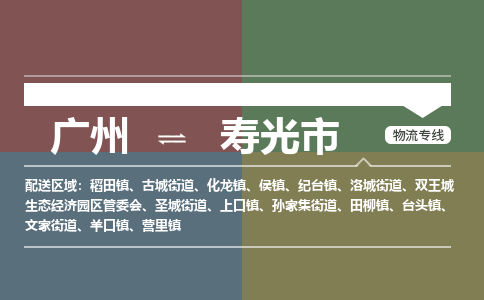 广州 ⇌ 寿光市

物流专线

配送区域：稻田镇、古城街道、化龙镇、侯镇、纪台镇、洛城街道、双王城生态经济园区管委会、圣城街道、上口镇、孙家集街道、田柳镇、台头镇、文家街道、羊口镇、营里镇